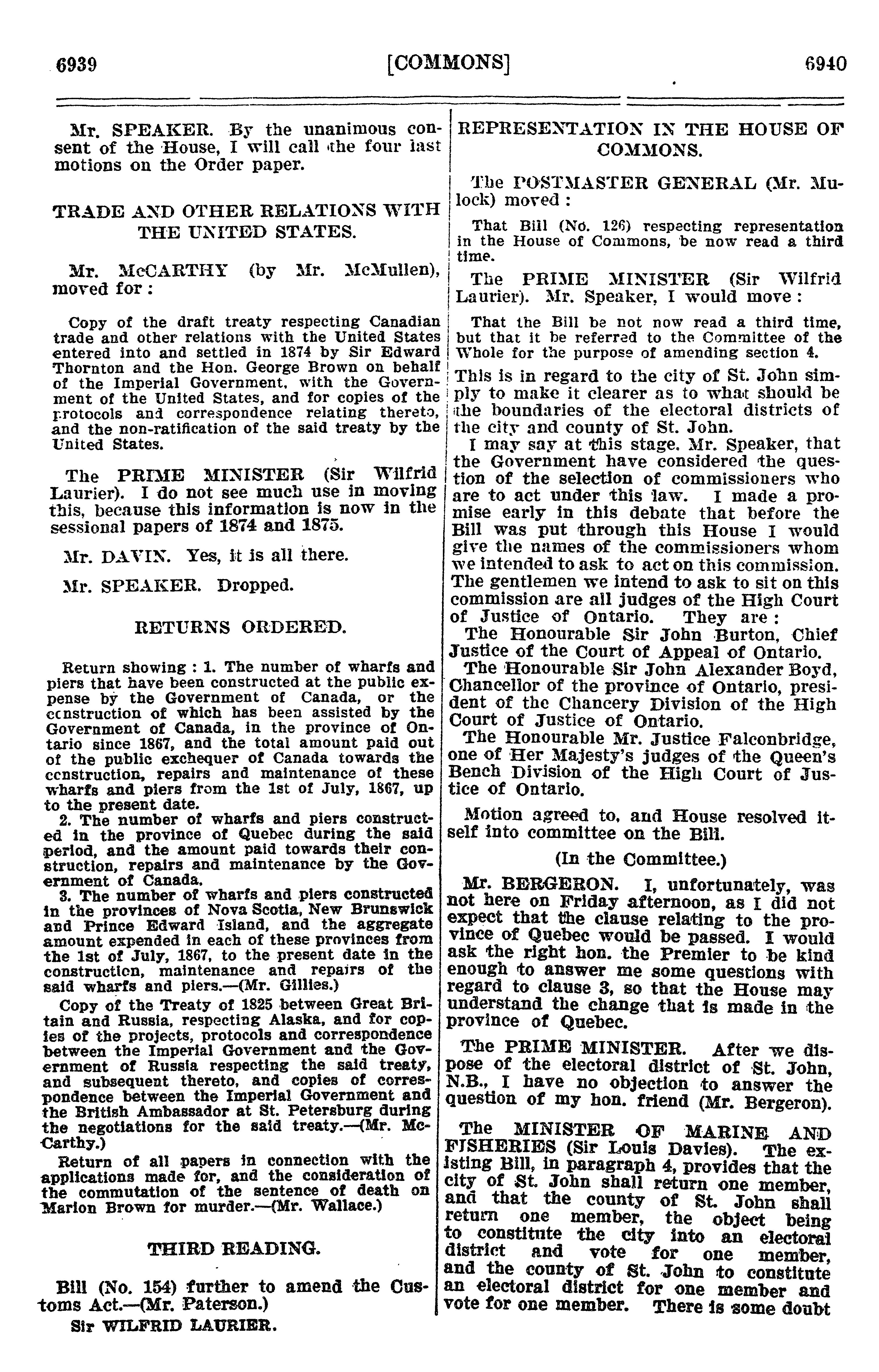 6939 [COMMONS] 6940

Mr. SPEAKER. By the unanimous consent of the House, I will call the four last motions on the Order paper.

TRADE AND OTHER RELATIONS WITH THE UNITED STATES.

Mr. McCARTHY (by Mr. McMullen), moved for :

Copy of the draft treaty respecting Canadian trade and other relations with the United States entered into and settled in 1874 by Sir Edward Thornton and the Hon. George Brown on behalf of the Imperial Government, with the Government of the United States, and for copies of the protocols and correspondence relating thereto, and the non-ratification of the said treaty by the United States.

The PRIME MINISTER (Sir Wilfrid Laurier). I do not see much use in moving this, because this information is now in the sessional papers of 1874 and 1875.

Mr. DAVIN. Yes, it is all there.

Mr. SPEAKER. Dropped.

RETURNS ORDERED.

Return showing : 1. The number of wharfs and piers that have been constructed at the public expense by the Government of Canada, or the construction of which has been assisted by the Government of Canada, in the province of Ontario since 1867, and the total amount paid out of the public exchequer of Canada towards the construction, repairs and maintenance of these wharfs and piers from the 1st of July, 1867, up to the present date.
2. The number of wharfs and piers constructed in the province of Quebec during the said period, and the amount paid towards their construction, repairs and maintenance by the Government of Canada.
3. The number of wharfs and piers constructed in the provinces of Nova Scotia, New Brunswick and Prince Edward Island, and the aggregate amount expended in each of these provinces from the 1st of July, 1867, to the present date in the construction, maintenance and repairs of the said wharfs and piers.—(Mr. Gillies.)

Copy of the Treaty of 1825 between Great Britain and Russia, respecting Alaska, and for copies of the projects, protocols and correspondence between the Imperial Government and the Government of Russia respecting the said treaty, and subsequent thereto, and copies of correspondence between the Imperial Government and the British Ambassador at St. Petersburg during the negotiations for the said treaty.—(Mr. McCarthy.)

Return of all papers in connection with the applications made for, and the consideration of the commutation of the sentence of death on Marion Brown for murder.—(Mr. Wallace.)

THIRD READING.

Bill (No. 154) further to amend the Customs Act.—(Mr. Paterson.)

Sir WILFRID LAURIER.

REPRESENTATION IN THE HOUSE OF COMMONS.

The POSTMASTER GENERAL (Mr. Mulock) moved :

That Bill (No. 126) respecting representation in the House of Commons, be now read a third time.

The PRIME MINISTER (Sir Wilfrid Laurier). Mr. Speaker, I would move :

That the Bill be not now read a third time, but that it be referred to the Committee of the Whole for the purpose of amending section 4.

This is in regard to the city of St. John simply to make it clearer as to what should be the boundaries of the electoral districts of the city and county of St. John.

I may say at this stage, Mr. Speaker, that the Government have considered the question of the selection of commissioners who are to act under this law. I made a promise early in this debate that before the Bill was put through this House I would give the names of the commissioners whom we intended to ask to act on this commission. The gentlemen we intend to ask to sit on this commission are all judges of the High Court of Justice of Ontario. They are :

The Honourable Sir John Burton, Chief Justice of the Court of Appeal of Ontario.

The Honourable Sir John Alexander Boyd, Chancellor of the province of Ontario, president of the Chancery Division of the High Court of Justice of Ontario.

The Honourable Mr. Justice Falconbridge, one of Her Majesty's judges of the Queen's Bench Division of the High Court of Justice of Ontario.

Motion agreed to, and House resolved itself into committee on the Bill.

(In the Committee.)

Mr. BERGERON. I, unfortunately, was not here on Friday afternoon, as I did not expect that the clause relating to the province of Quebec would be passed. I would ask the right hon. the Premier to be kind enough to answer me some questions with regard to clause 3, so that the House may understand the change that is made in the province of Quebec.

The PRIME MINISTER. After we dispose of the electoral district of St. John, N.B., I have no objection to answer the question of my hon. friend (Mr. Bergeron).

The MINISTER OF MARINE AND FISHERIES (Sir Louis Davies). The existing Bill, in paragraph 4, provides that the city of St. John shall return one member, and that the county of St. John shall return one member, the object being to constitute the city into an electoral district and vote for one member, and the county of St. John to constitute an electoral district for one member and vote for one member. There is some doubt